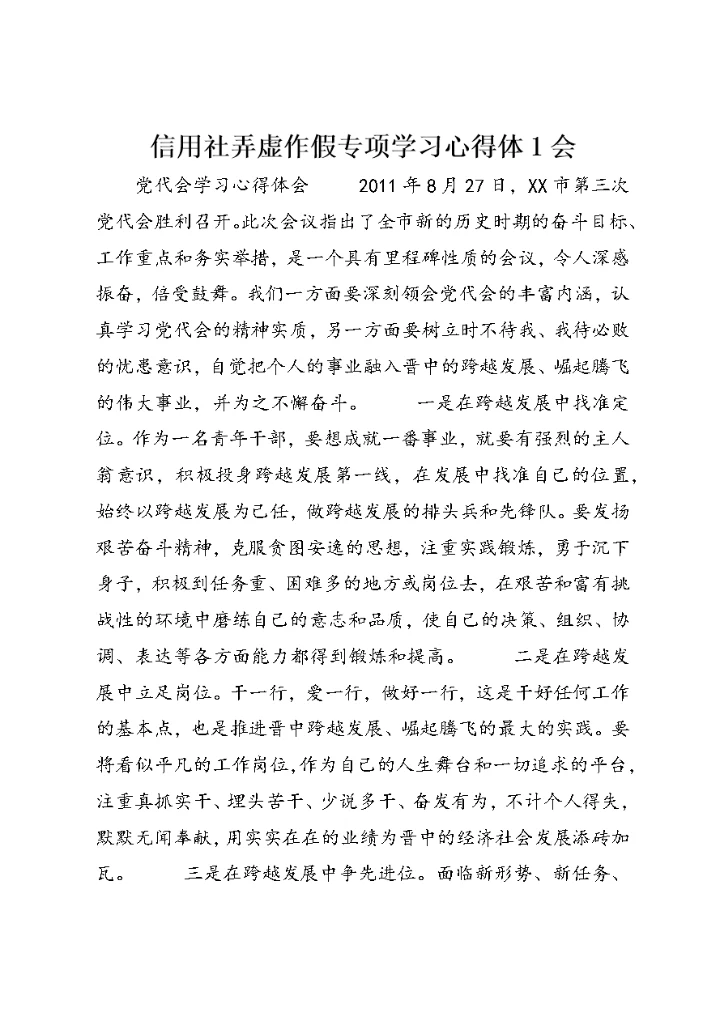 信用社弄虚作假专项学习心得体1会

党代会学习心得体会　　2011年8月27日，XX市第三次党代会胜利召开。此次会议指出了全市新的历史时期的奋斗目标、工作重点和务实举措，是一个具有里程碑性质的会议，令人深感振奋，倍受鼓舞。我们一方面要深刻领会党代会的丰富内涵，认真学习党代会的精神实质，另一方面要树立时不待我、我待必败的忧患意识，自觉把个人的事业融入晋中的跨越发展、崛起腾飞的伟大事业，并为之不懈奋斗。　　一是在跨越发展中找准定位。作为一名青年干部，要想成就一番事业，就要有强烈的主人翁意识，积极投身跨越发展第一线，在发展中找准自己的位置，始终以跨越发展为己任，做跨越发展的排头兵和先锋队。要发扬艰苦奋斗精神，克服贪图安逸的思想，注重实践锻炼，勇于沉下身子，积极到任务重、困难多的地方或岗位去，在艰苦和富有挑战性的环境中磨练自己的意志和品质，使自己的决策、组织、协调、表达等各方面能力都得到锻炼和提高。　　二是在跨越发展中立足岗位。干一行，爱一行，做好一行，这是干好任何工作的基本点，也是推进晋中跨越发展、崛起腾飞的最大的实践。要将看似平凡的工作岗位，作为自己的人生舞台和一切追求的平台，注重真抓实干、埋头苦干、少说多干、奋发有为，不计个人得失，默默无闻奉献，用实实在在的业绩为晋中的经济社会发展添砖加瓦。　　三是在跨越发展中争先进位。面临新形势、新任务、